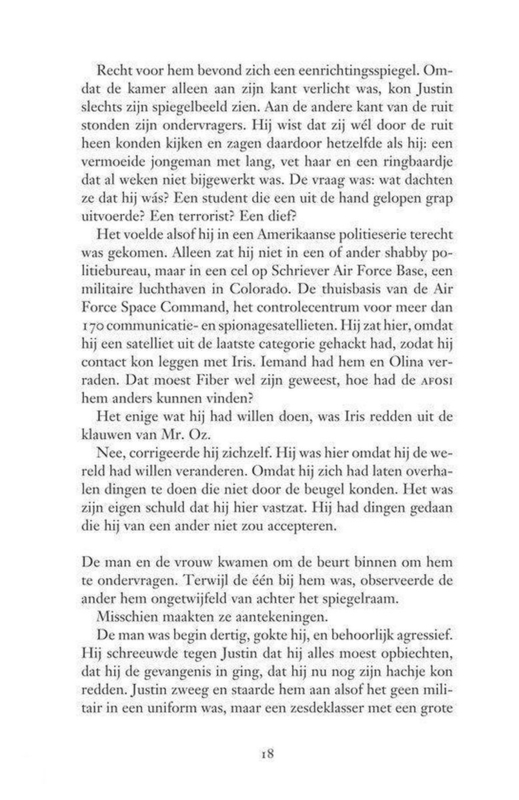 Recht voor hem bevond zich een eenrichtingsspiegel. Omdat de kamer alleen aan zijn kant verlicht was, kon Justin slechts zijn spiegelbeeld zien. Aan de andere kant van de ruit stonden zijn ondervragers. Hij wist dat zij wél door de ruit heen konden kijken en zagen daardoor hetzelfde als hij: een vermoeide jongeman met lang, vet haar en een ringbaardje dat al weken niet bijgewerkt was. De vraag was: wat dachten ze dat hij wás? Een student die een uit de hand gelopen grap uitvoerde? Een terrorist? Een dief?

Het voelde alsof hij in een Amerikaanse politieserie terecht was gekomen. Alleen zat hij niet in een of ander shabby politiebureau, maar in een cel op Schriever Air Force Base, een militaire luchthaven in Colorado. De thuisbasis van de Air Force Space Command, het controlecentrum voor meer dan 170 communicatie- en spionagesatellieten. Hij zat hier, omdat hij een satelliet uit de laatste categorie gehackt had, zodat hij contact kon leggen met Iris. Iemand had hem en Olina verraden. Dat moest Fiber wel zijn geweest, hoe had de AFOSI hem anders kunnen vinden?

Het enige wat hij had willen doen, was Iris redden uit de klauwen van Mr. Oz.

Nee, corrigeerde hij zichzelf. Hij was hier omdat hij de wereld had willen veranderen. Omdat hij zich had laten overhalen dingen te doen die niet door de beugel konden. Het was zijn eigen schuld dat hij hier vastzat. Hij had dingen gedaan die hij van een ander niet zou accepteren.

De man en de vrouw kwamen om de beurt binnen om hem te ondervragen. Terwijl de één bij hem was, observeerde de ander hem ongetwijfeld van achter het spiegelraam.

Misschien maakten ze aantekeningen.

De man was begin dertig, gokte hij, en behoorlijk agressief. Hij schreeuwde tegen Justin dat hij alles moest opbiechten, dat hij de gevangenis in ging, dat hij nu nog zijn hachje kon redden. Justin zweeg en staarde hem aan alsof het geen militair in een uniform was, maar een zesdeklasser met een grote

18